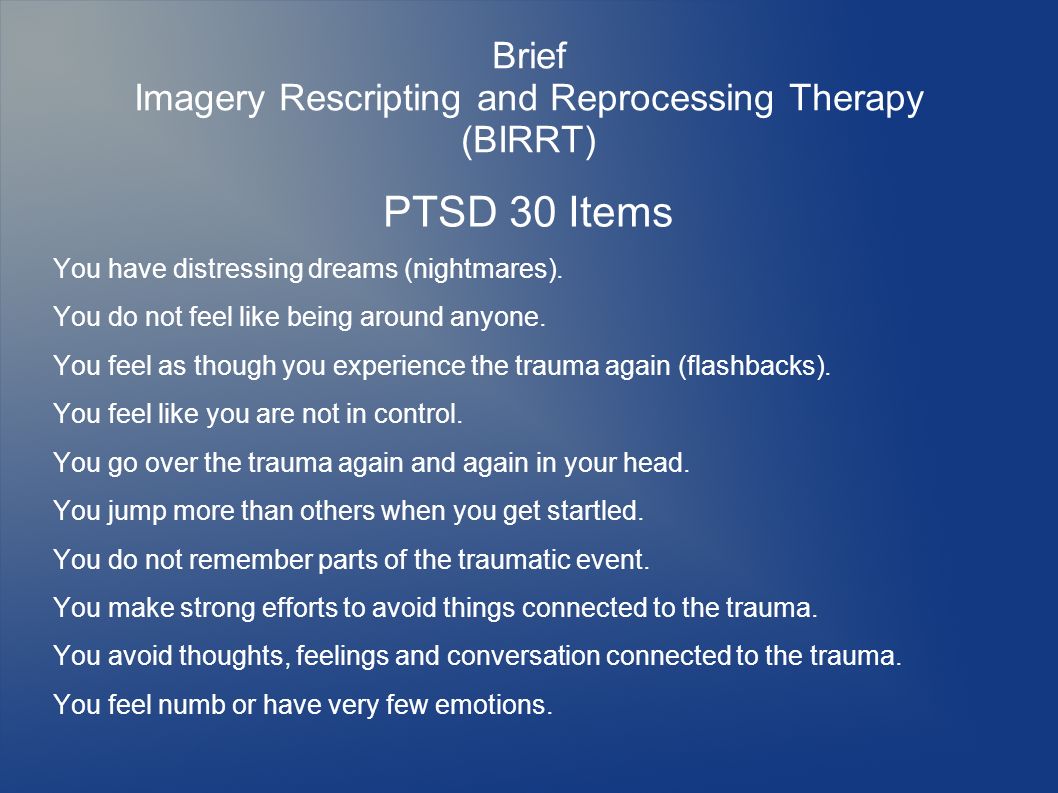 Brief
Imagery Rescripting and Reprocessing Therapy
(BIRRT)

PTSD 30 Items

You have distressing dreams (nightmares).

You do not feel like being around anyone.

You feel as though you experience the trauma again (flashbacks).

You feel like you are not in control.

You go over the trauma again and again in your head.

You jump more than others when you get startled.

You do not remember parts of the traumatic event.

You make strong efforts to avoid things connected to the trauma.

You avoid thoughts, feelings and conversation connected to the trauma.

You feel numb or have very few emotions.